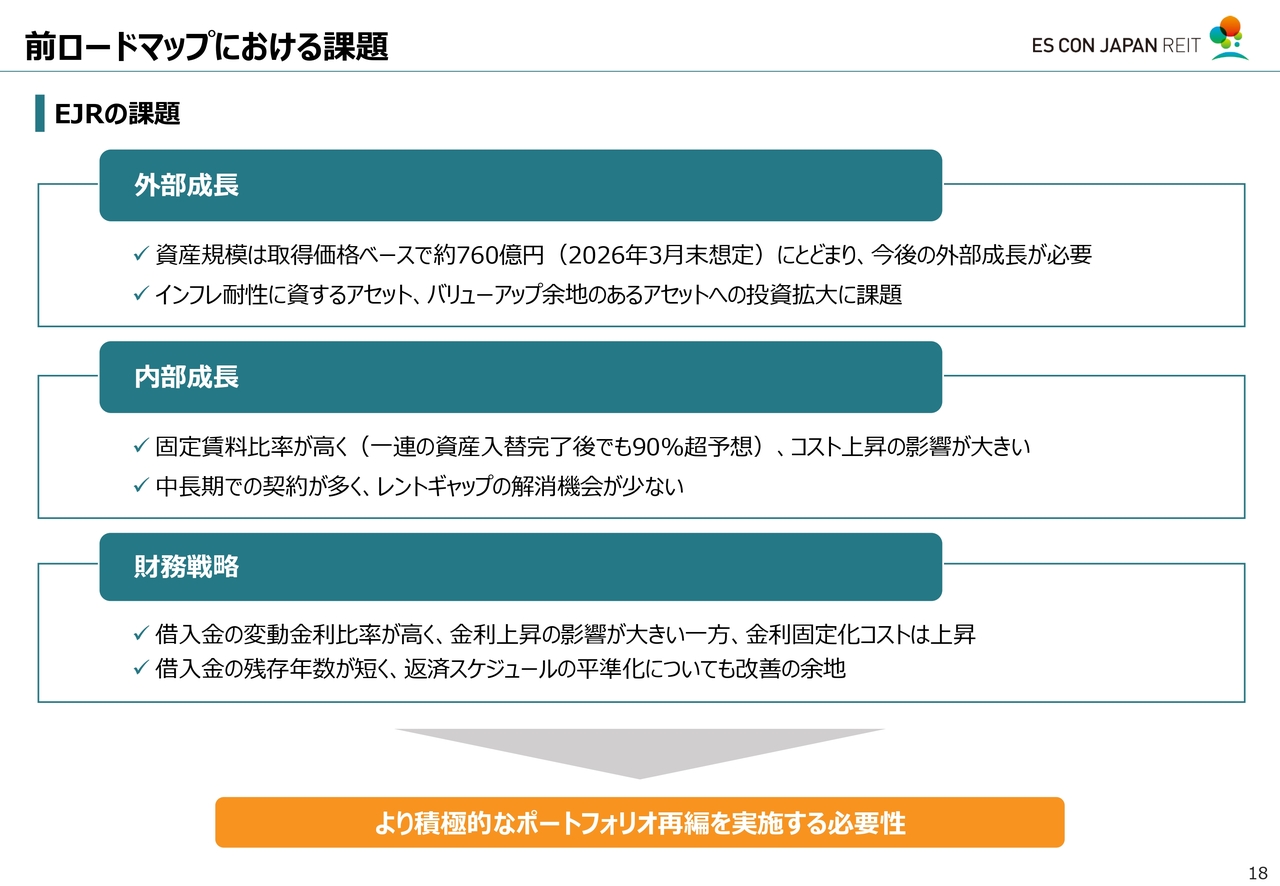 前ロードマップにおける課題

ES CON JAPAN REIT

EJRの課題

外部成長

✓ 資産規模は取得価格ベースで約760億円（2026年3月末想定）にとどまり、今後の外部成長が必要
✓ インフレ耐性に資するアセット、バリューアップ余地のあるアセットへの投資拡大に課題

内部成長

✓ 固定賃料比率が高く（一連の資産入替完了後でも90%超予想）、コスト上昇の影響が大きい
✓ 中長期での契約が多く、レントギャップの解消機会が少ない

財務戦略

✓ 借入金の変動金利比率が高く、金利上昇の影響が大きい一方、金利固定化コストは上昇
✓ 借入金の残存年数が短く、返済スケジュールの平準化についても改善の余地

より積極的なポートフォリオ再編を実施する必要性

18